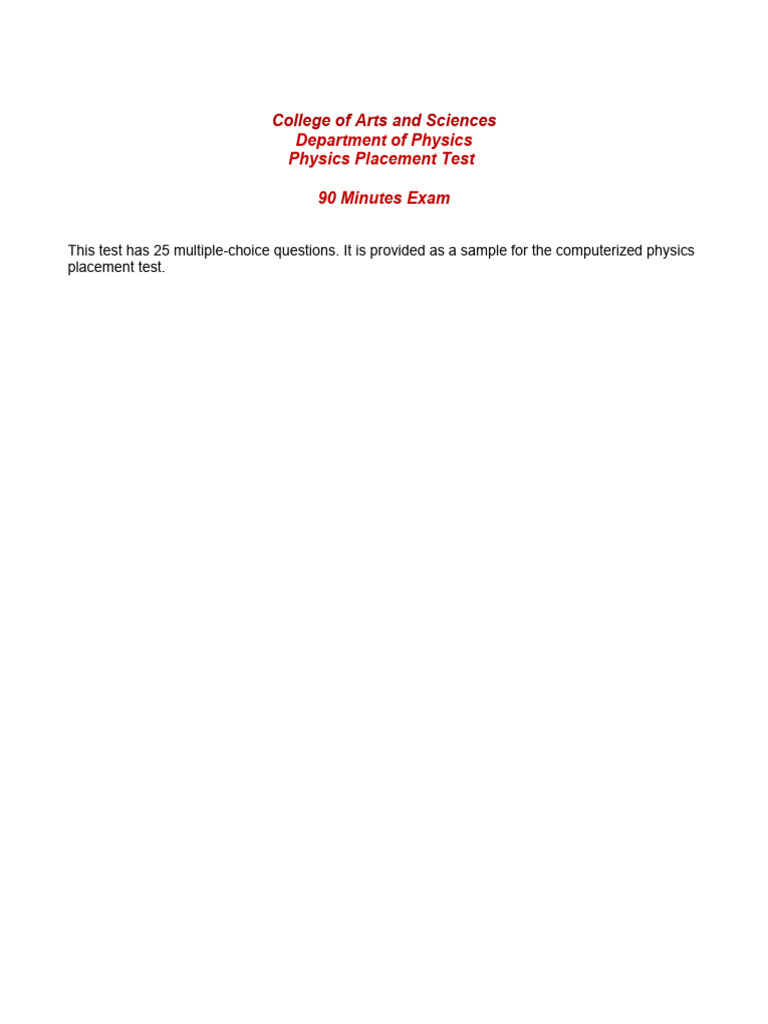 College of Arts and Sciences
Department of Physics
Physics Placement Test

90 Minutes Exam

This test has 25 multiple-choice questions. It is provided as a sample for the computerized physics placement test.